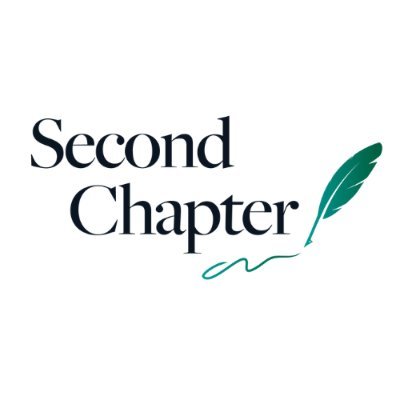 Second
Chapter